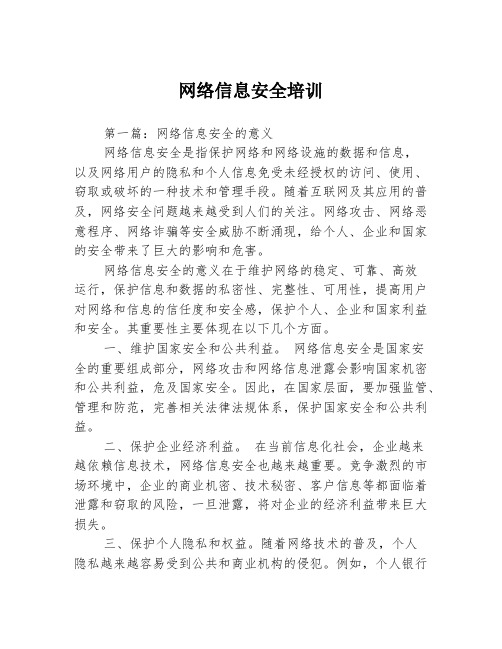 网络信息安全培训

第一篇：网络信息安全的意义

网络信息安全是指保护网络和网络设施的数据和信息，以及网络用户的隐私和个人信息免受未经授权的访问、使用、窃取或破坏的一种技术和管理手段。随着互联网及其应用的普及，网络安全问题越来越受到人们的关注。网络攻击、网络恶意程序、网络诈骗等安全威胁不断涌现，给个人、企业和国家的安全带来了巨大的影响和危害。

网络信息安全的意义在于维护网络的稳定、可靠、高效运行，保护信息和数据的私密性、完整性、可用性，提高用户对网络和信息的信任度和安全感，保护个人、企业和国家利益和安全。其重要性主要体现在以下几个方面。

一、维护国家安全和公共利益。 网络信息安全是国家安全的重要组成部分，网络攻击和网络信息泄露会影响国家机密和公共利益，危及国家安全。因此，在国家层面，要加强监管、管理和防范，完善相关法律法规体系，保护国家安全和公共利益。

二、保护企业经济利益。 在当前信息化社会，企业越来越依赖信息技术，网络信息安全也越来越重要。竞争激烈的市场环境中，企业的商业机密、技术秘密、客户信息等都面临着泄露和窃取的风险，一旦泄露，将对企业的经济利益带来巨大损失。

三、保护个人隐私和权益。随着网络技术的普及，个人隐私越来越容易受到公共和商业机构的侵犯。例如，个人银行